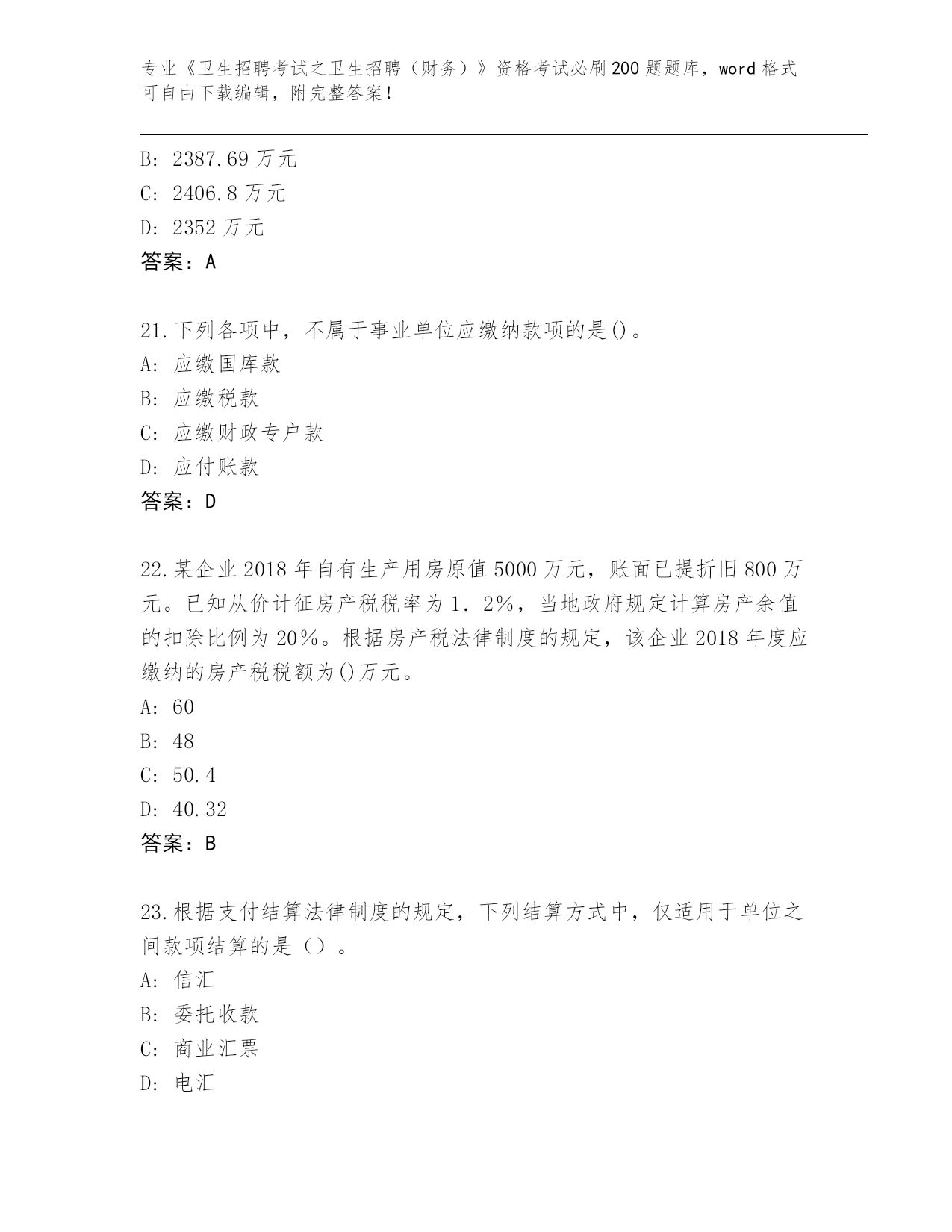 专业《卫生招聘考试之卫生招聘（财务）》资格考试必刷200题题库，word格式可自由下载编辑，附完整答案！

B: 2387.69万元
C: 2406.8万元
D: 2352万元
答案：A

21.下列各项中，不属于事业单位应缴纳款项的是()。
A: 应缴国库款
B: 应缴税款
C: 应缴财政专户款
D: 应付账款
答案：D

22.某企业2018年自有生产用房原值5000万元，账面已提折旧800万元。已知从价计征房产税税率为1．2%，当地政府规定计算房产余值的扣除比例为20%。根据房产税法律制度的规定，该企业2018年度应缴纳的房产税税额为()万元。
A: 60
B: 48
C: 50.4
D: 40.32
答案：B

23.根据支付结算法律制度的规定，下列结算方式中，仅适用于单位之间款项结算的是（）。
A: 信汇
B: 委托收款
C: 商业汇票
D: 电汇